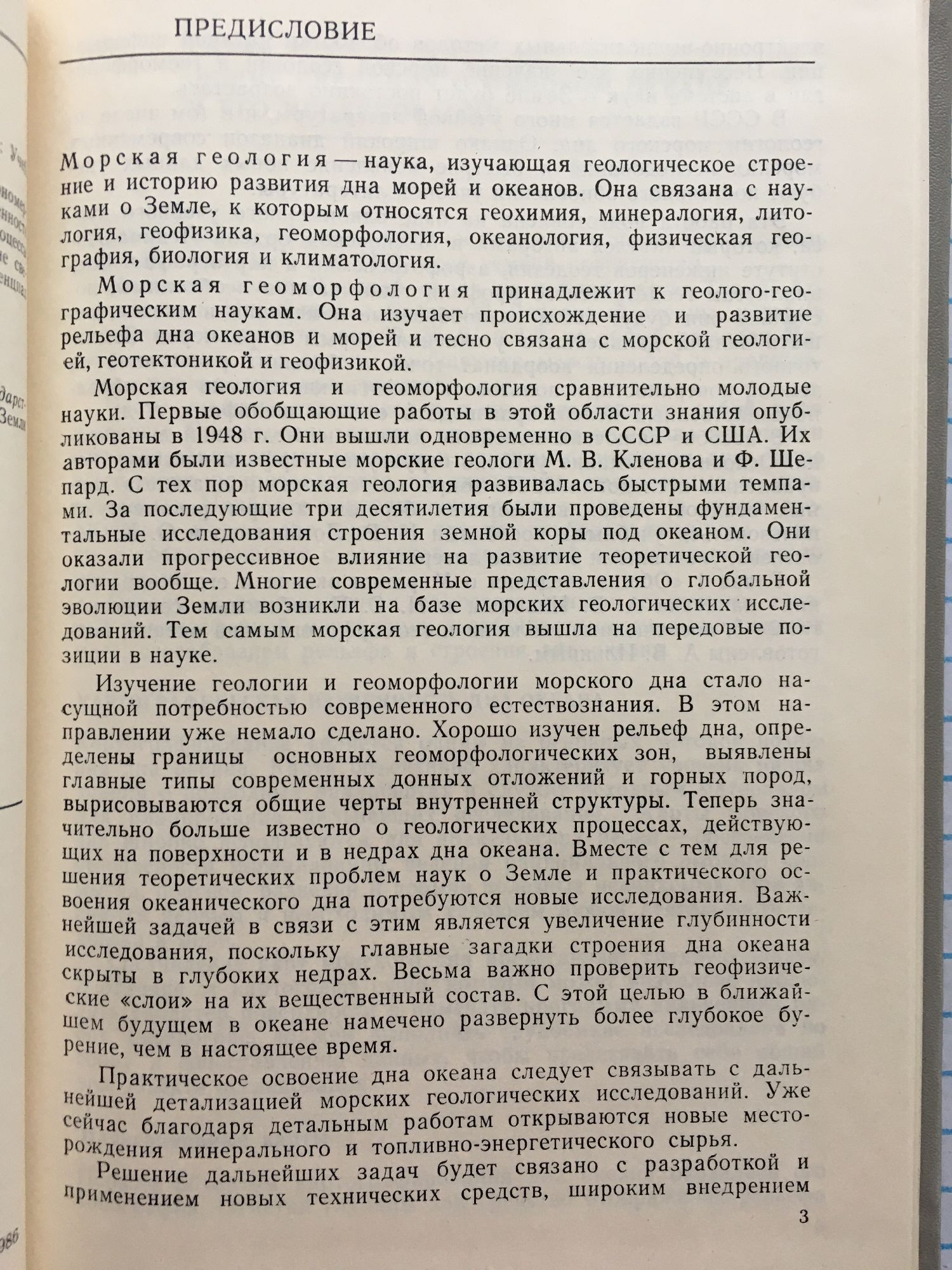 ПРЕДИСЛОВИЕ

Морская геология — наука, изучающая геологическое строение и историю развития дна морей и океанов. Она связана с науками о Земле, к которым относятся геохимия, минералогия, литология, геофизика, геоморфология, океанология, физическая география, биология и климатология.

Морская геоморфология принадлежит к геолого-географическим наукам. Она изучает происхождение и развитие рельефа дна океанов и морей и тесно связана с морской геологией, геотектоникой и геофизикой.

Морская геология и геоморфология сравнительно молодые науки. Первые обобщающие работы в этой области знания опубликованы в 1948 г. Они вышли одновременно в СССР и США. Их авторами были известные морские геологи М. В. Кленова и Ф. Шепард. С тех пор морская геология развивалась быстрыми темпами. За последующие три десятилетия были проведены фундаментальные исследования строения земной коры под океаном. Они оказали прогрессивное влияние на развитие теоретической геологии вообще. Многие современные представления о глобальной эволюции Земли возникли на базе морских геологических исследований. Тем самым морская геология вышла на передовые позиции в науке.

Изучение геологии и геоморфологии морского дна стало насущной потребностью современного естествознания. В этом направлении уже немало сделано. Хорошо изучен рельеф дна, определены границы основных геоморфологических зон, выявлены главные типы современных донных отложений и горных пород, вырисовываются общие черты внутренней структуры. Теперь значительно больше известно о геологических процессах, действующих на поверхности и в недрах дна океана. Вместе с тем для решения теоретических проблем наук о Земле и практического освоения океанического дна потребуются новые исследования. Важнейшей задачей в связи с этим является увеличение глубинности исследования, поскольку главные загадки строения дна океана скрыты в глубоких недрах. Весьма важно проверить геофизические «слои» на их вещественный состав. С этой целью в ближайшем будущем в океане намечено развернуть более глубокое бурение, чем в настоящее время.

Практическое освоение дна океана следует связывать с дальнейшей детализацией морских геологических исследований. Уже сейчас благодаря детальным работам открываются новые месторождения минерального и топливно-энергетического сырья.

Решение дальнейших задач будет связано с разработкой и применением новых технических средств, широким внедрением

3